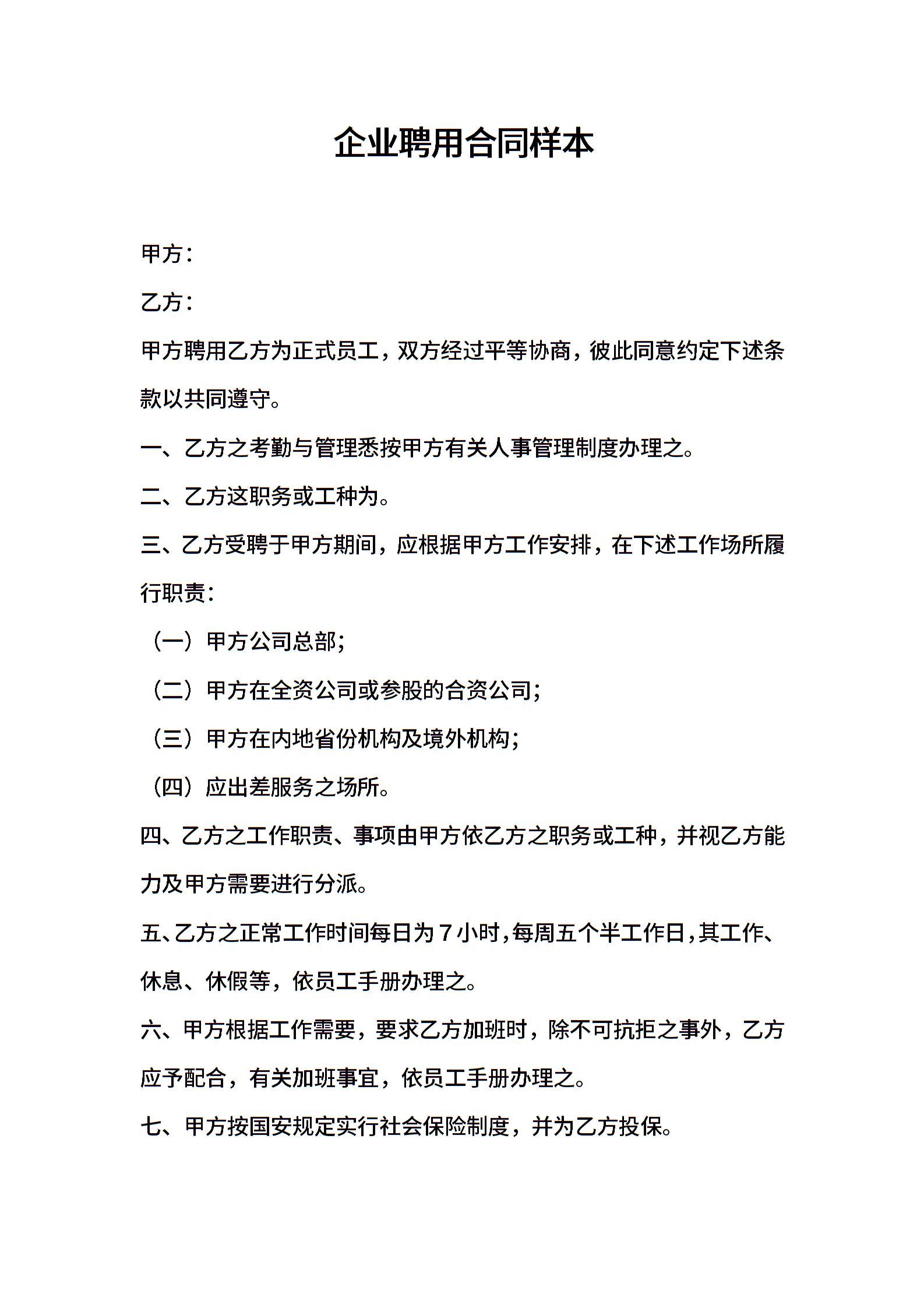 企业聘用合同样本

甲方：

乙方：

甲方聘用乙方为正式员工，双方经过平等协商，彼此同意约定下述条款以共同遵守。

一、乙方之考勤与管理悉按甲方有关人事管理制度办理之。

二、乙方这职务或工种为。

三、乙方受聘于甲方期间，应根据甲方工作安排，在下述工作场所履行职责：

（一）甲方公司总部；

（二）甲方在全资公司或参股的合资公司；

（三）甲方在内地省份机构及境外机构；

（四）应出差服务之场所。

四、乙方之工作职责、事项由甲方依乙方之职务或工种，并视乙方能力及甲方需要进行分派。

五、乙方之正常工作时间每日为７小时，每周五个半工作日，其工作、休息、休假等，依员工手册办理之。

六、甲方根据工作需要，要求乙方加班时，除不可抗拒之事外，乙方应予配合，有关加班事宜，依员工手册办理之。

七、甲方按国安规定实行社会保险制度，并为乙方投保。